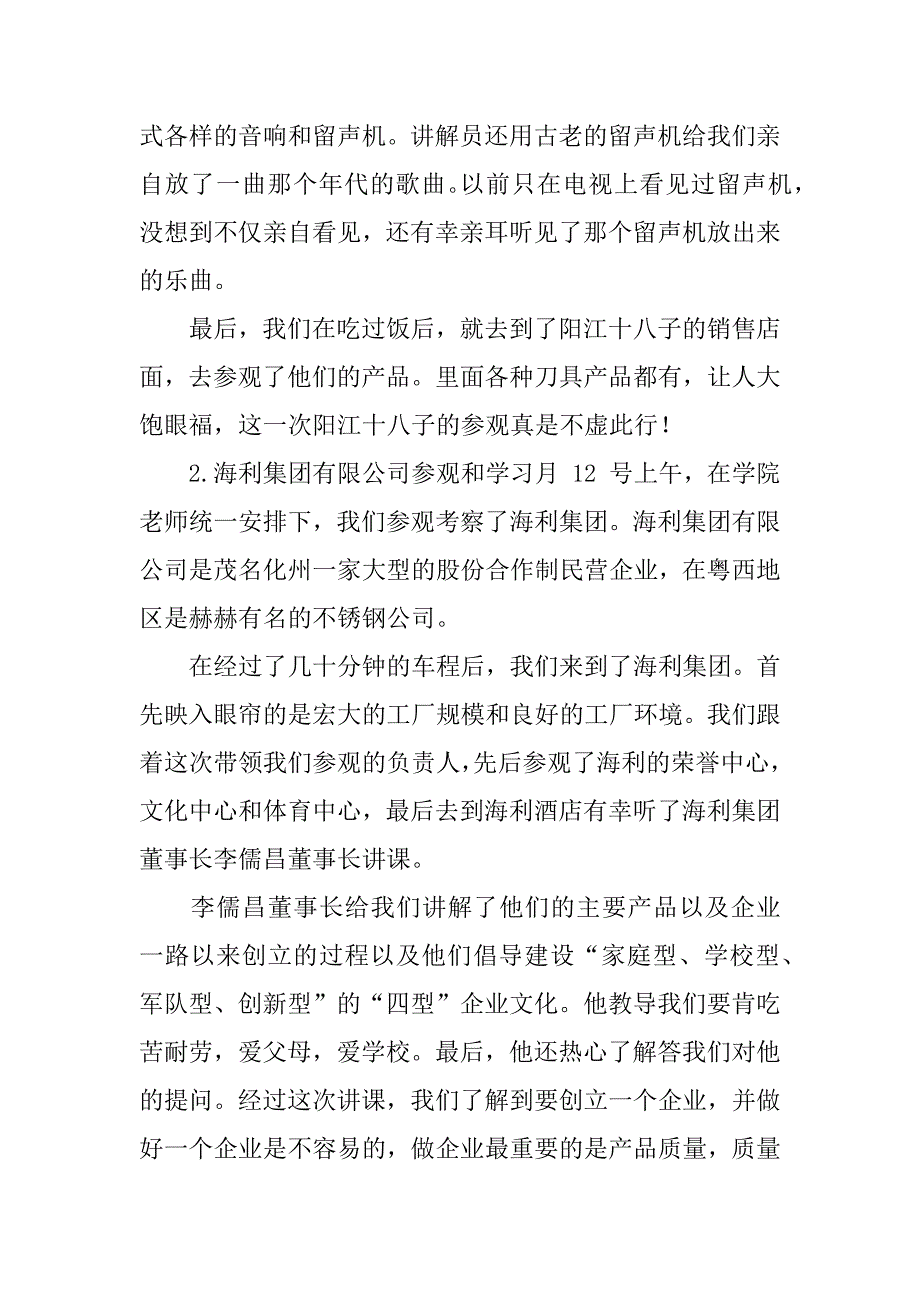 式各样的音响和留声机。讲解员还用古老的留声机给我们亲自放了一曲那个年代的歌曲。以前只在电视上看见过留声机，没想到不仅亲自看见，还有幸亲耳听见了那个留声机放出来的乐曲。

最后，我们在吃过饭后，就去到了阳江十八子的销售店面，去参观了他们的产品。里面各种刀具产品都有，让人大饱眼福，这一次阳江十八子的参观真是不虚此行！

2.海利集团有限公司参观和学习月 12 号上午，在学院老师统一安排下，我们参观考察了海利集团。海利集团有限公司是茂名化州一家大型的股份合作制民营企业，在粤西地区是赫赫有名的不锈钢公司。

在经过了几十分钟的车程后，我们来到了海利集团。首先映入眼帘的是宏大的工厂规模和良好的工厂环境。我们跟着这次带领我们参观的负责人，先后参观了海利的荣誉中心，文化中心和体育中心，最后去到海利酒店有幸听了海利集团董事长李儒昌董事长讲课。

李儒昌董事长给我们讲解了他们的主要产品以及企业一路以来创立的过程以及他们倡导建设“家庭型、学校型、军队型、创新型”的“四型”企业文化。他教导我们要肯吃苦耐劳，爱父母，爱学校。最后，他还热心了解答我们对他的提问。经过这次讲课，我们了解到要创立一个企业，并做好一个企业是不容易的，做企业最重要的是产品质量，质量